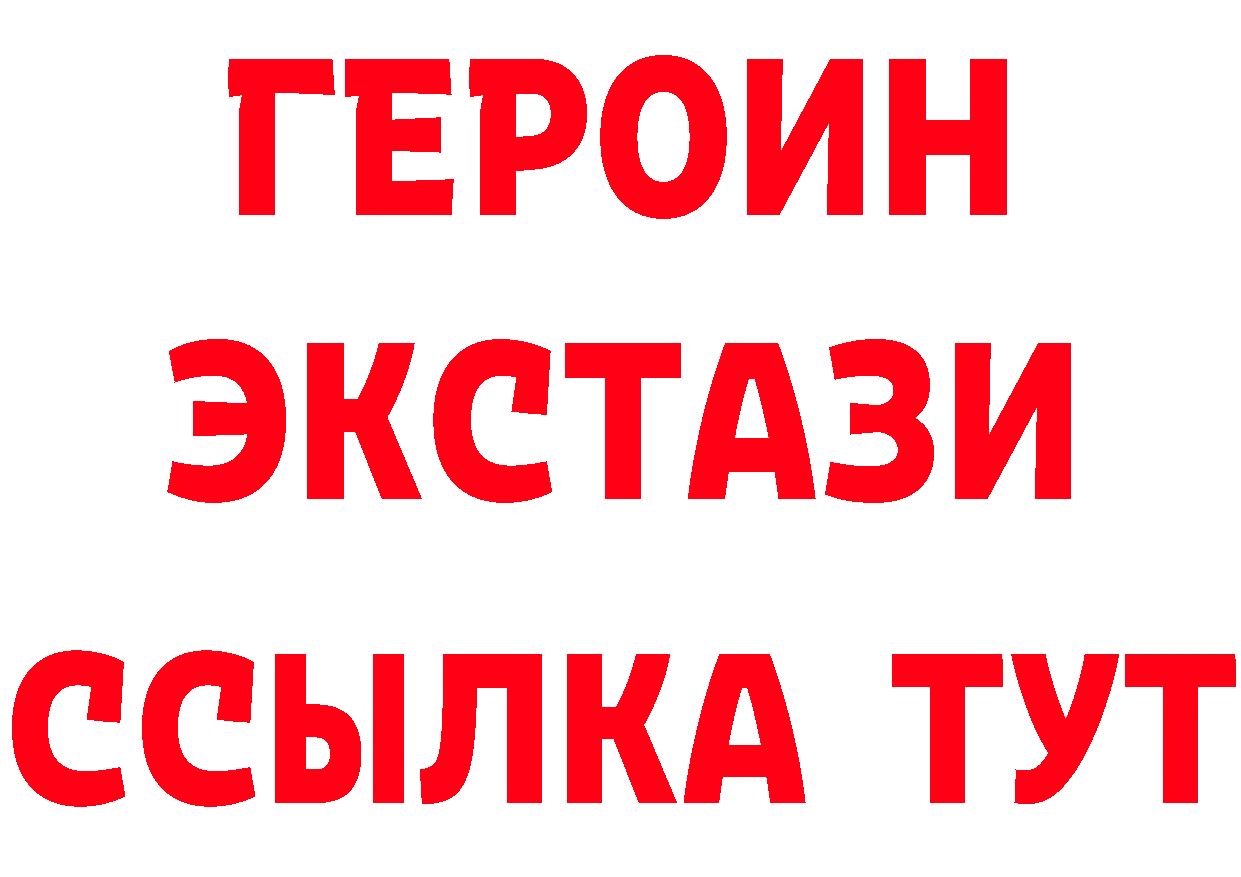 ГЕРОИН ЭКСТАЗИ ССЫЛКА ТУТ